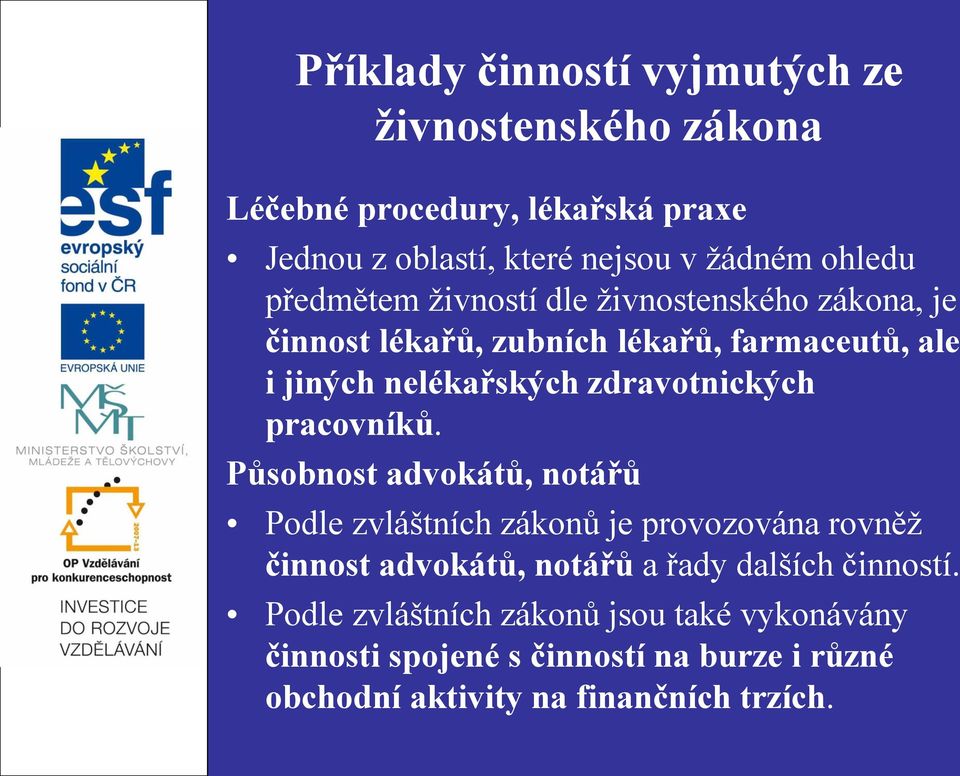 esf
evropský
sociální
fond v ČR

EVROPSKÁ UNIE

MŠMT
MINISTERSTVO ŠKOLSTVÍ, MLÁDEŽE A TĚLOVÝCHOVY

2007-13
OP Vzdělávání pro konkurenceschopnost

INVESTICE
DO ROZVOJE
VZDĚLÁVÁNÍ

Příklady činností vyjmutých ze živnostenského zákona

Léčebné procedury, lékařská praxe

• Jednou z oblastí, které nejsou v žádném ohledu předmětem živností dle živnostenského zákona, je činnost lékařů, zubních lékařů, farmaceutů, ale i jiných nelékařských zdravotnických pracovníků.

Působnost advokátů, notářů

• Podle zvláštních zákonů je provozována rovněž činnost advokátů, notářů a řady dalších činností.

• Podle zvláštních zákonů jsou také vykonávány činnosti spojené s činností na burze i různé obchodní aktivity na finančních trzích.